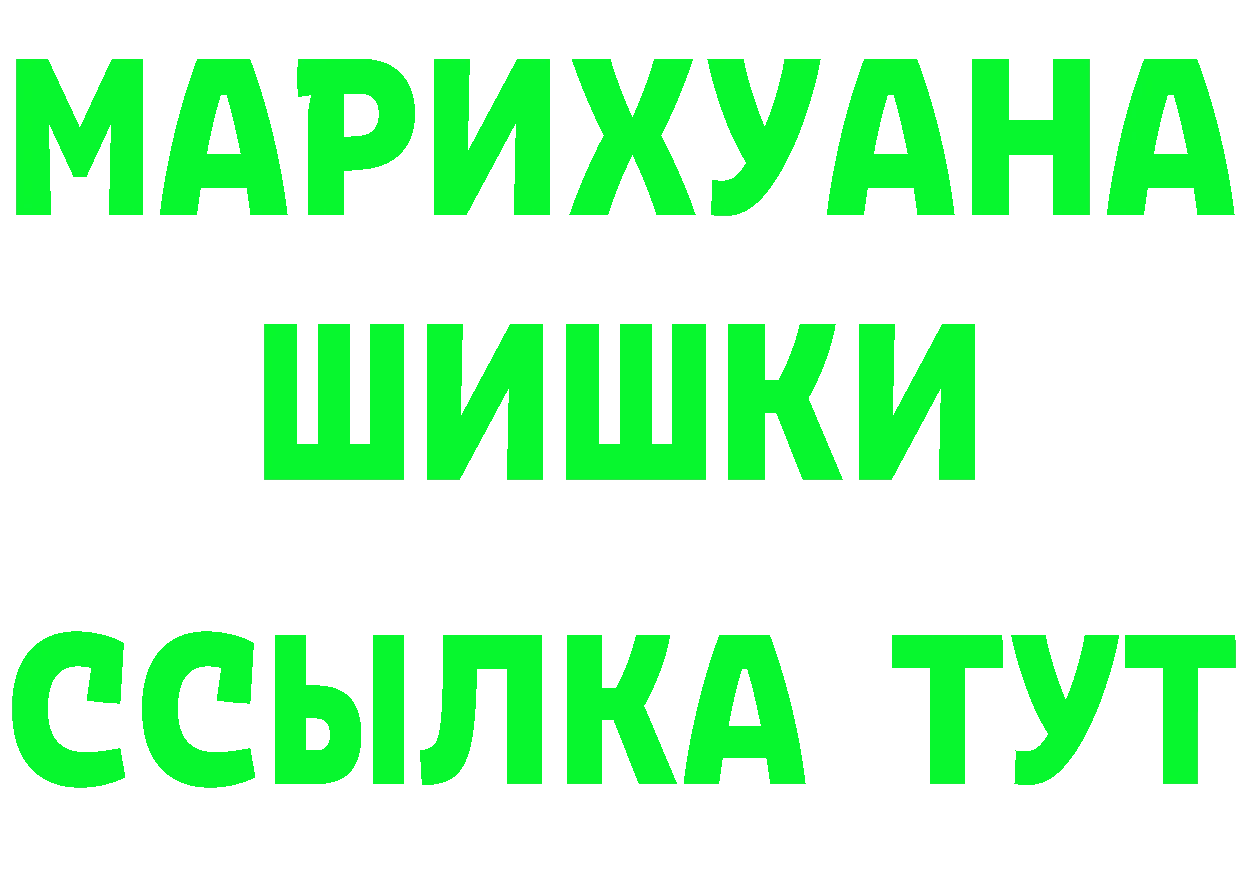 МАРИХУАНА
ШИШКИ
ССЫЛКА ТУТ